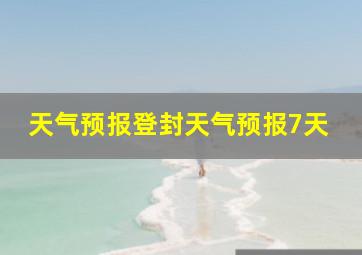 天气预报登封天气预报7天